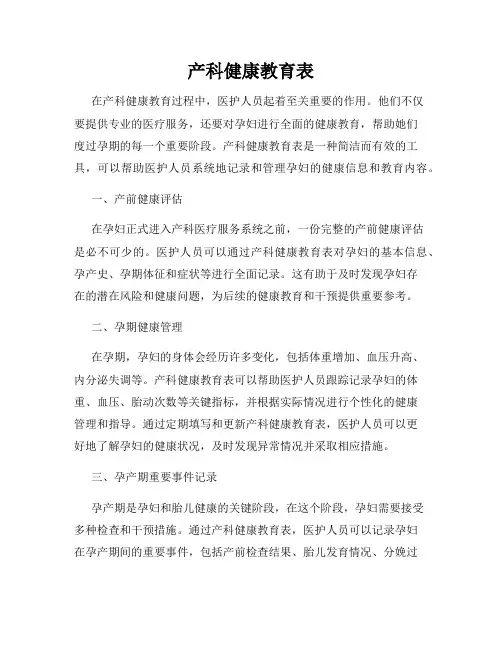 产科健康教育表

在产科健康教育过程中，医护人员起着至关重要的作用。他们不仅要提供专业的医疗服务，还要对孕妇进行全面的健康教育，帮助她们度过孕期的每一个重要阶段。产科健康教育表是一种简洁而有效的工具，可以帮助医护人员系统地记录和管理孕妇的健康信息和教育内容。

一、产前健康评估

在孕妇正式进入产科医疗服务系统之前，一份完整的产前健康评估是必不可少的。医护人员可以通过产科健康教育表对孕妇的基本信息、孕产史、孕期体征和症状等进行全面记录。这有助于及时发现孕妇存在的潜在风险和健康问题，为后续的健康教育和干预提供重要参考。

二、孕期健康管理

在孕期，孕妇的身体会经历许多变化，包括体重增加、血压升高、内分泌失调等。产科健康教育表可以帮助医护人员跟踪记录孕妇的体重、血压、胎动次数等关键指标，并根据实际情况进行个性化的健康管理和指导。通过定期填写和更新产科健康教育表，医护人员可以更好地了解孕妇的健康状况，及时发现异常情况并采取相应措施。

三、孕产期重要事件记录

孕产期是孕妇和胎儿健康的关键阶段，在这个阶段，孕妇需要接受多种检查和干预措施。通过产科健康教育表，医护人员可以记录孕妇在孕产期间的重要事件，包括产前检查结果、胎儿发育情况、分娩过